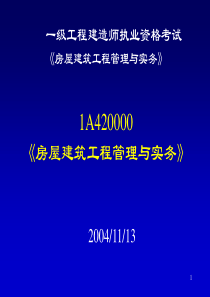 一级工程建造师执业资格考试

《房屋建筑工程管理与实务》

1A420000

《房屋建筑工程管理与实务》

2004/11/13

1